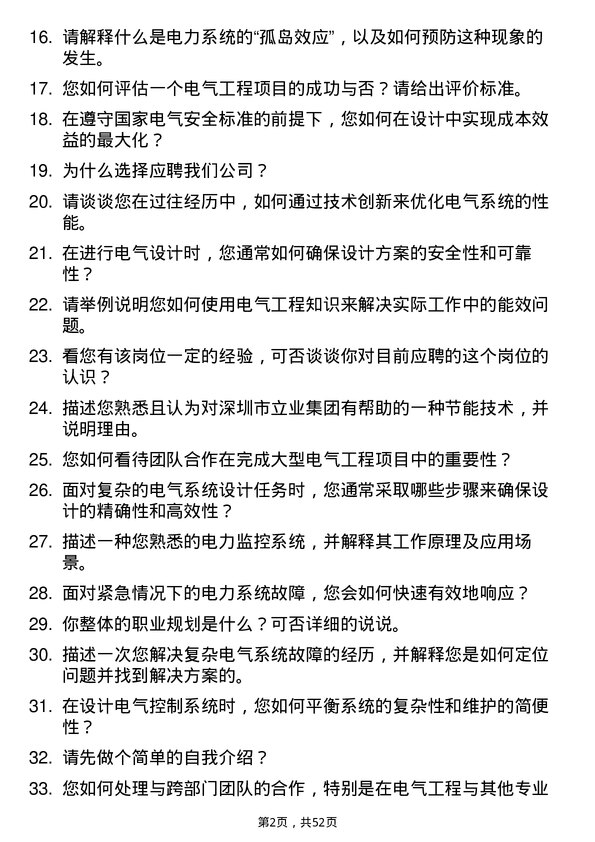 16. 请解释什么是电力系统的“孤岛效应”，以及如何预防这种现象的发生。

17. 您如何评估一个电气工程项目的成功与否？请给出评价标准。

18. 在遵守国家电气安全标准的前提下，您如何在设计中实现成本效益的最大化？

19. 为什么选择应聘我们公司？

20. 请谈谈您在过往经历中，如何通过技术创新来优化电气系统的性能。

21. 在进行电气设计时，您通常如何确保设计方案的安全性和可靠性？

22. 请举例说明您如何使用电气工程知识来解决实际工作中的能效问题。

23. 看您有该岗位一定的经验，可否谈谈你对目前应聘的这个岗位的认识？

24. 描述您熟悉且认为对深圳市立业集团有帮助的一种节能技术，并说明理由。

25. 您如何看待团队合作在完成大型电气工程项目中的重要性？

26. 面对复杂的电气系统设计任务时，您通常采取哪些步骤来确保设计的精确性和高效性？

27. 描述一种您熟悉的电力监控系统，并解释其工作原理及应用场景。

28. 面对紧急情况下的电力系统故障，您会如何快速有效地响应？

29. 你整体的职业规划是什么？可否详细的说说。

30. 描述一次您解决复杂电气系统故障的经历，并解释您是如何定位问题并找到解决方案的。

31. 在设计电气控制系统时，您如何平衡系统的复杂性和维护的简便性？

32. 请先做个简单的自我介绍？

33. 您如何处理与跨部门团队的合作，特别是在电气工程与其他专业

第2页，共52页